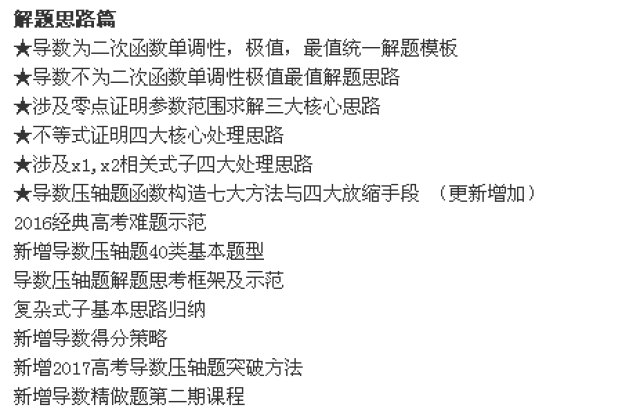 解题思路篇
★导数为二次函数单调性，极值，最值统一解题模板
★导数不为二次函数单调性极值最值解题思路
★涉及零点证明参数范围求解三大核心思路
★不等式证明四大核心处理思路
★涉及x1,x2相关式子四大处理思路
★导数压轴题函数构造七大方法与四大放缩手段 （更新增加）
2016经典高考难题示范
新增导数压轴题40类基本题型
导数压轴题解题思考框架及示范
复杂式子基本思路归纳
新增导数得分策略
新增2017高考导数压轴题突破方法
新增导数精做题第二期课程